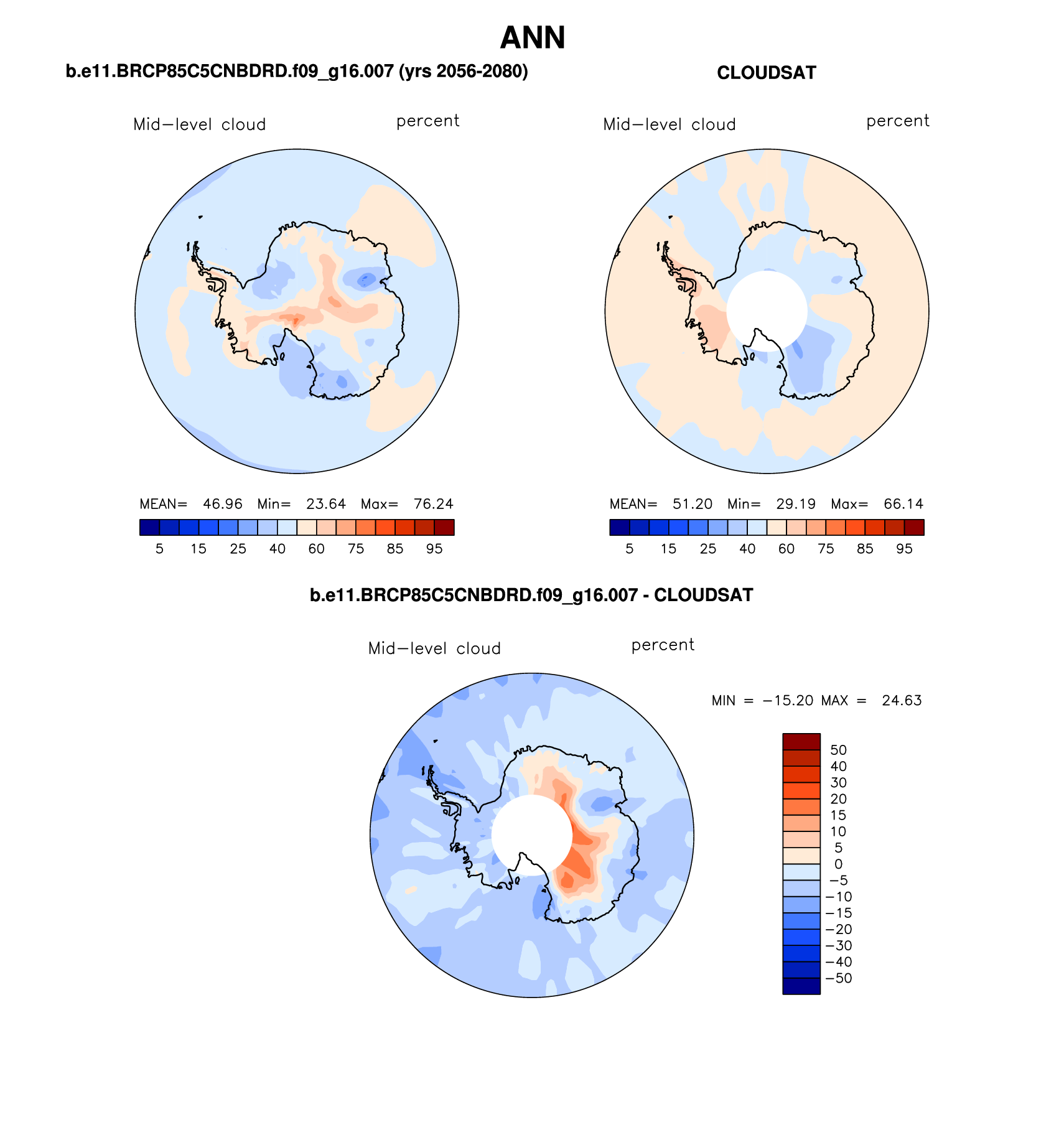 ANN

b.e11.BRCP85C5CNBDRD.f09_g16.007 (yrs 2056-2080)

Mid−level cloud percent

MEAN= 46.96 Min= 23.64 Max= 76.24

5 15 25 40 60 75 85 95

CLOUDSAT

Mid−level cloud percent

MEAN= 51.20 Min= 29.19 Max= 66.14

5 15 25 40 60 75 85 95

b.e11.BRCP85C5CNBDRD.f09_g16.007 - CLOUDSAT

Mid−level cloud percent

MIN = −15.20 MAX = 24.63

50
40
30
20
15
10
5
0
−5
−10
−15
−20
−30
−40
−50